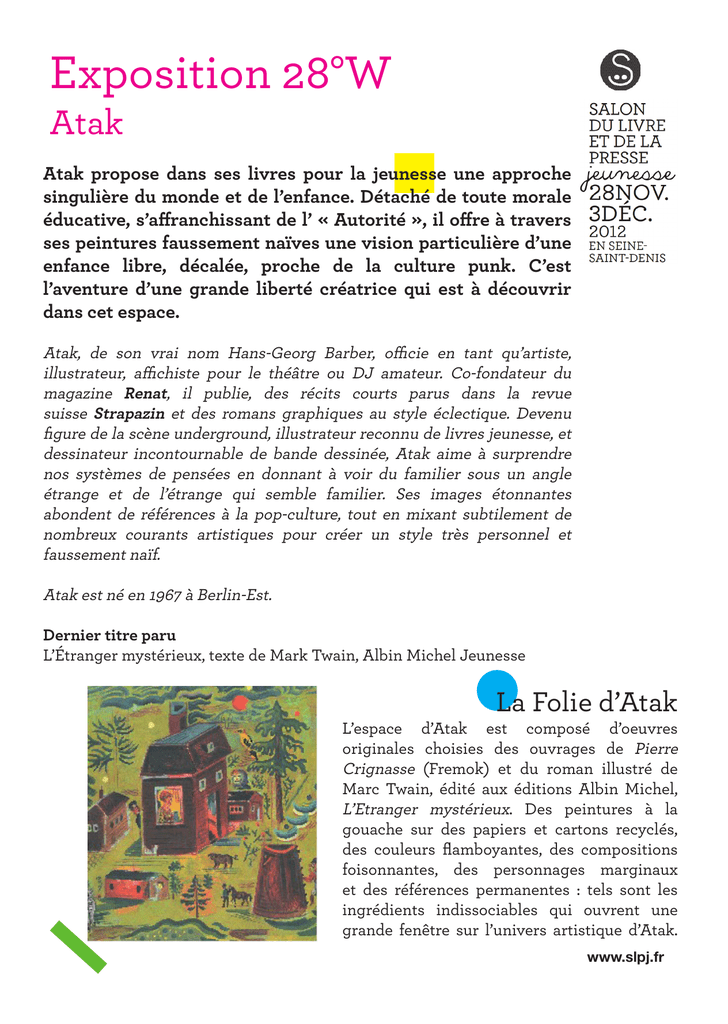 Exposition 28°W
Atak

SALON DU LIVRE ET DE LA PRESSE jeunesse 28NOV. 3DÉC. 2012 EN SEINE-SAINT-DENIS

Atak propose dans ses livres pour la jeunesse une approche singulière du monde et de l'enfance. Détaché de toute morale éducative, s'affranchissant de l' « Autorité », il offre à travers ses peintures faussement naïves une vision particulière d'une enfance libre, décalée, proche de la culture punk. C'est l'aventure d'une grande liberté créatrice qui est à découvrir dans cet espace.

Atak, de son vrai nom Hans-Georg Barber, officie en tant qu'artiste, illustrateur, affichiste pour le théâtre ou DJ amateur. Co-fondateur du magazine Renat, il publie, des récits courts parus dans la revue suisse Strapazin et des romans graphiques au style éclectique. Devenu figure de la scène underground, illustrateur reconnu de livres jeunesse, et dessinateur incontournable de bande dessinée, Atak aime à surprendre nos systèmes de pensées en donnant à voir du familier sous un angle étrange et de l'étrange qui semble familier. Ses images étonnantes abondent de références à la pop-culture, tout en mixant subtilement de nombreux courants artistiques pour créer un style très personnel et faussement naïf.

Atak est né en 1967 à Berlin-Est.

Dernier titre paru
L'Étranger mystérieux, texte de Mark Twain, Albin Michel Jeunesse

La Folie d'Atak

L'espace d'Atak est composé d'oeuvres originales choisies des ouvrages de Pierre Crignasse (Fremok) et du roman illustré de Marc Twain, édité aux éditions Albin Michel, L'Etranger mystérieux. Des peintures à la gouache sur des papiers et cartons recyclés, des couleurs flamboyantes, des compositions foisonnantes, des personnages marginaux et des références permanentes : tels sont les ingrédients indissociables qui ouvrent une grande fenêtre sur l'univers artistique d'Atak.

www.slpj.fr